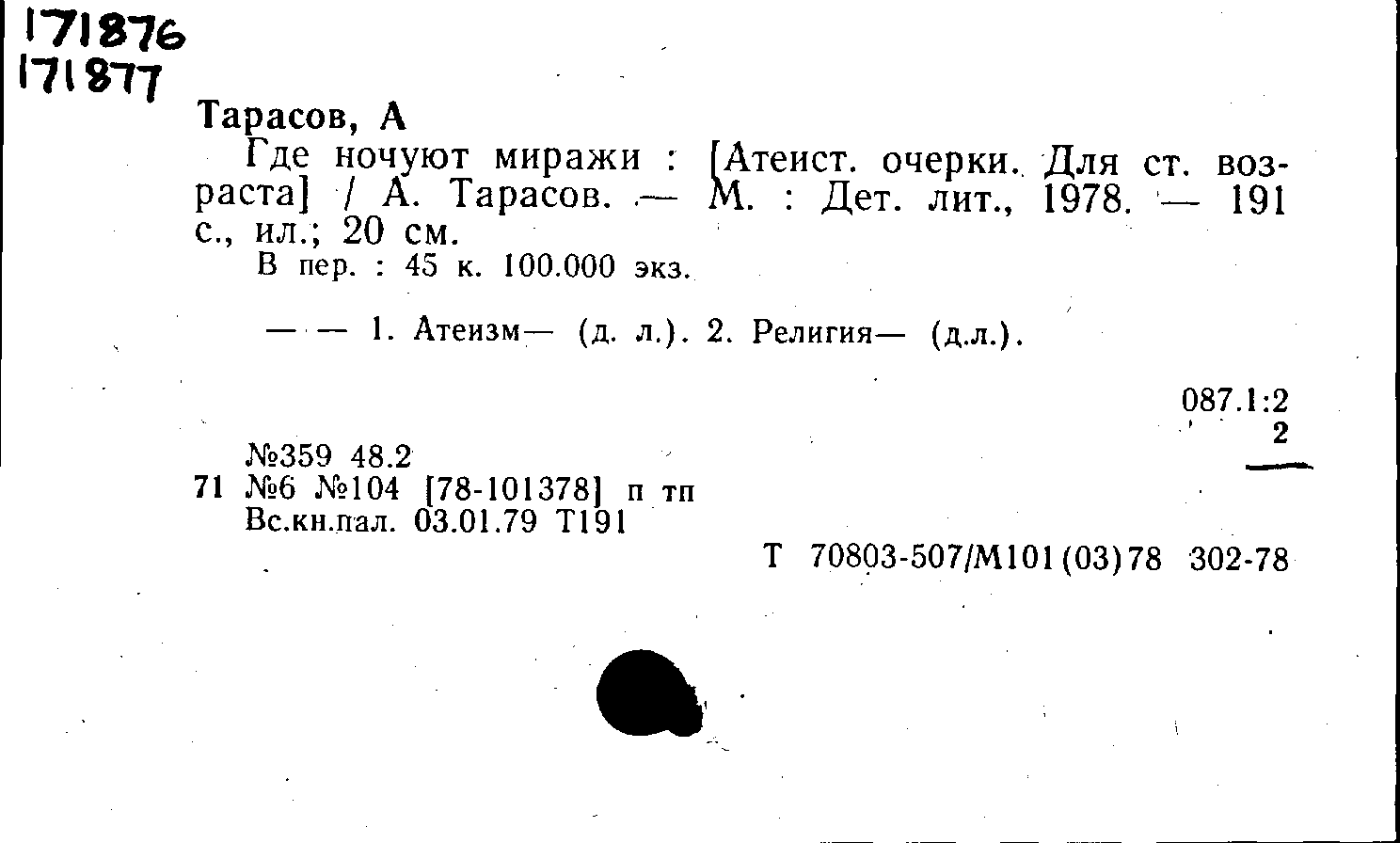 171876
171877

Тарасов, А

Где ночуют миражи : [Атеист. очерки. Для ст. возраста] / А. Тарасов. — М. : Дет. лит., 1978. — 191 с., ил.; 20 см.

В пер. : 45 к. 100.000 экз.

— — 1. Атеизм— (д. л.). 2. Религия— (д.л.).

087.1:2
2

№359 48.2
71 №6 №104 [78-101378] п тп
Вс.кн.пал. 03.01.79 Т191

Т 70803-507/М101(03)78 302-78